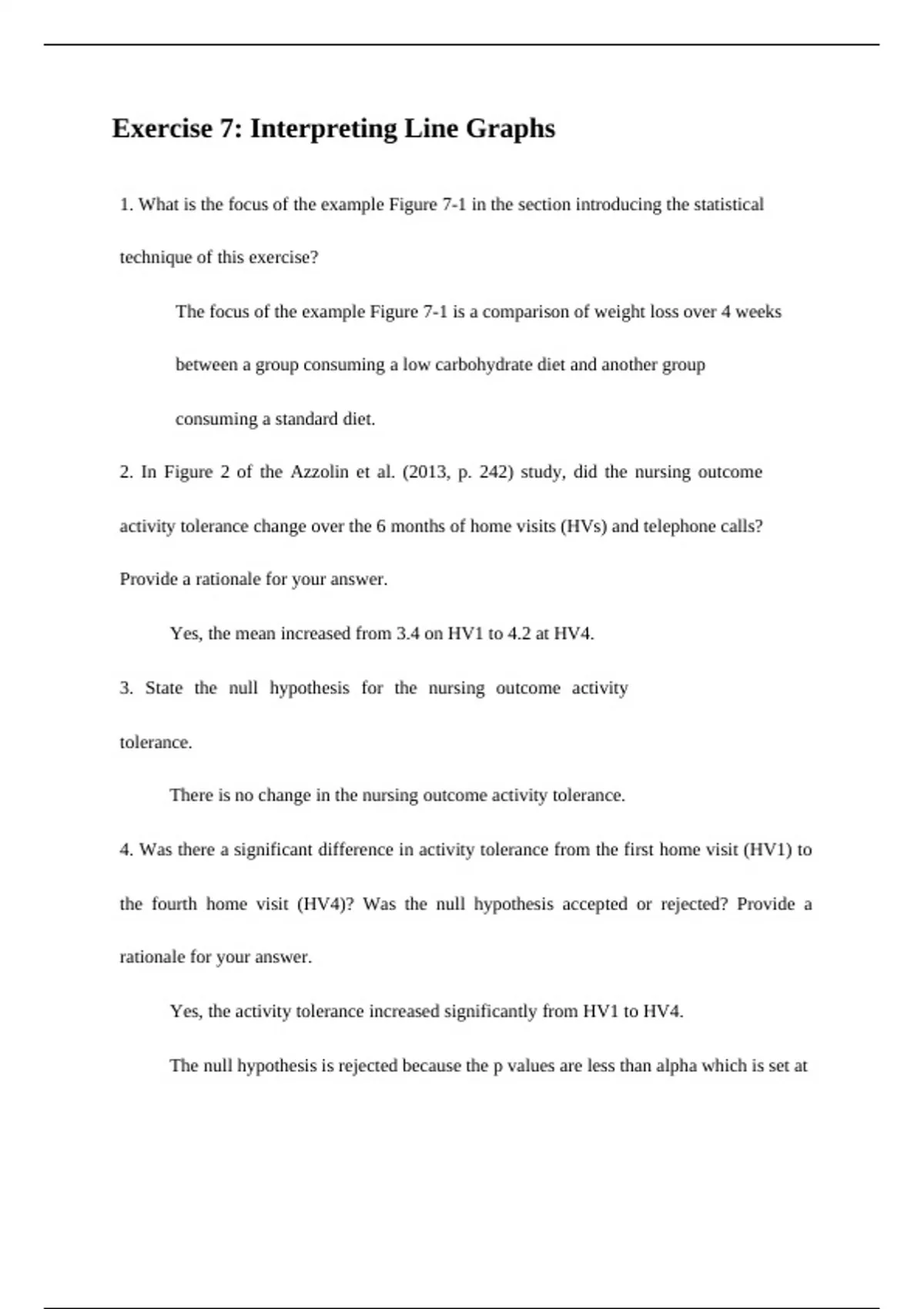 Exercise 7: Interpreting Line Graphs

1. What is the focus of the example Figure 7-1 in the section introducing the statistical technique of this exercise?

The focus of the example Figure 7-1 is a comparison of weight loss over 4 weeks between a group consuming a low carbohydrate diet and another group consuming a standard diet.

2. In Figure 2 of the Azzolin et al. (2013, p. 242) study, did the nursing outcome activity tolerance change over the 6 months of home visits (HVs) and telephone calls? Provide a rationale for your answer.

Yes, the mean increased from 3.4 on HV1 to 4.2 at HV4.

3. State the null hypothesis for the nursing outcome activity tolerance.

There is no change in the nursing outcome activity tolerance.

4. Was there a significant difference in activity tolerance from the first home visit (HV1) to the fourth home visit (HV4)? Was the null hypothesis accepted or rejected? Provide a rationale for your answer.

Yes, the activity tolerance increased significantly from HV1 to HV4.

The null hypothesis is rejected because the p values are less than alpha which is set at